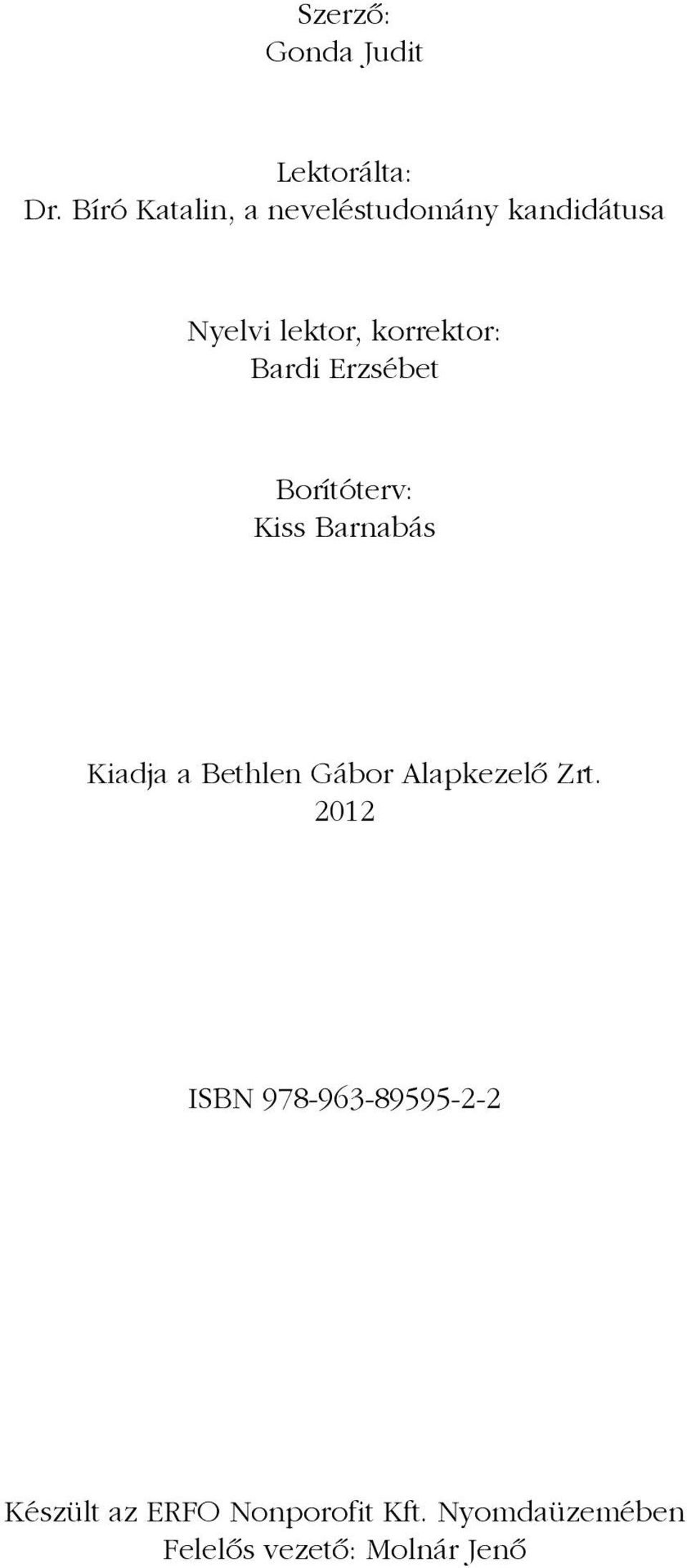 Szerző:
Gonda Judit

Lektorálta:
Dr. Bíró Katalin, a neveléstudomány kandidátusa

Nyelvi lektor, korrektor:
Bardi Erzsébet

Borítóterv:
Kiss Barnabás

Kiadja a Bethlen Gábor Alapkezelő Zrt.
2012

ISBN 978-963-89595-2-2

Készült az ERFO Nonporofit Kft. Nyomdaüzemében
Felelős vezető: Molnár Jenő